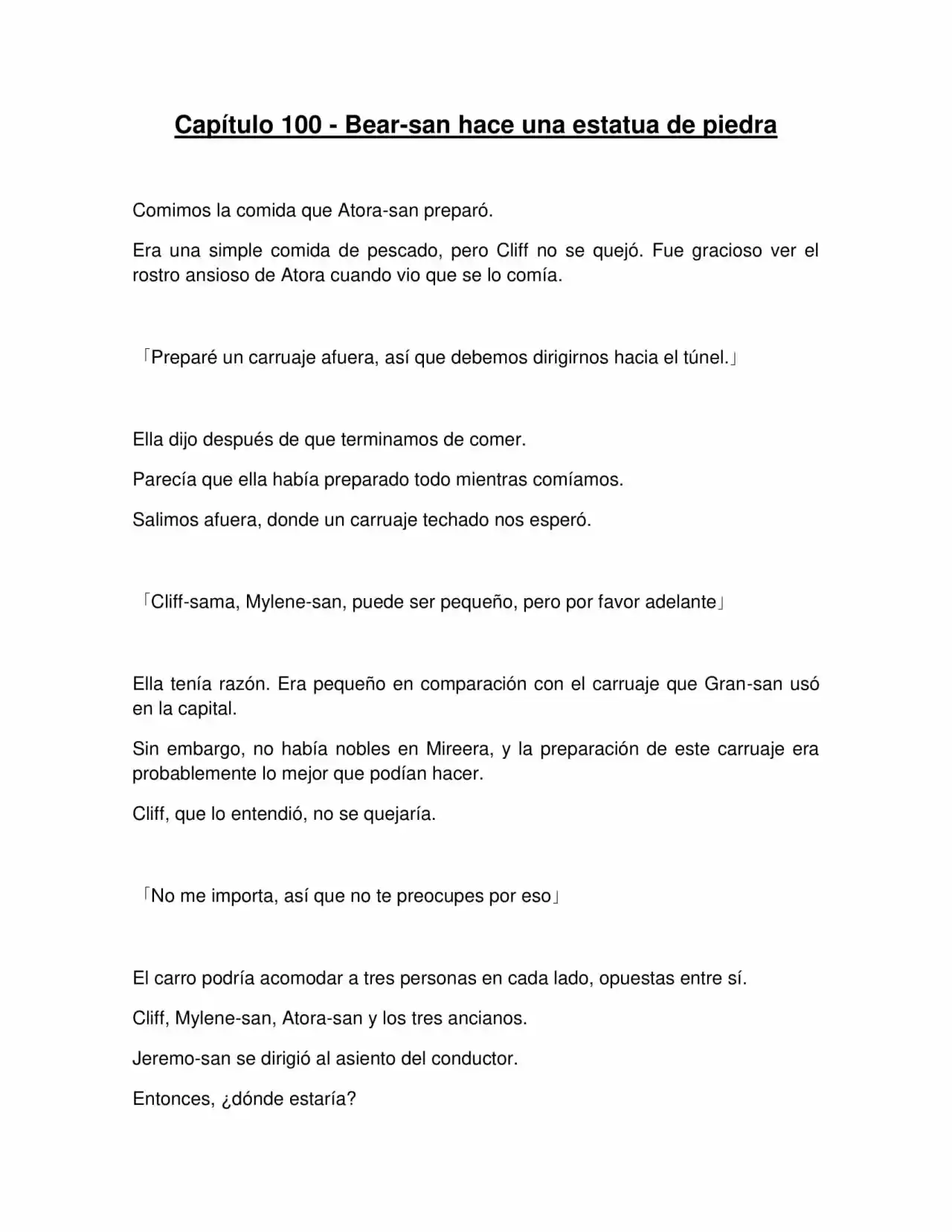 Capítulo 100 - Bear-san hace una estatua de piedra

Comimos la comida que Atora-san preparó.

Era una simple comida de pescado, pero Cliff no se quejó. Fue gracioso ver el rostro ansioso de Atora cuando vio que se lo comía.

「Preparé un carruaje afuera, así que debemos dirigirnos hacia el túnel.」

Ella dijo después de que terminamos de comer.

Parecía que ella había preparado todo mientras comíamos.

Salimos afuera, donde un carruaje techado nos esperó.

「Cliff-sama, Mylene-san, puede ser pequeño, pero por favor adelante」

Ella tenía razón. Era pequeño en comparación con el carruaje que Gran-san usó en la capital.

Sin embargo, no había nobles en Mireera, y la preparación de este carruaje era probablemente lo mejor que podían hacer.

Cliff, que lo entendió, no se quejaría.

「No me importa, así que no te preocupes por eso」

El carro podría acomodar a tres personas en cada lado, opuestas entre sí.

Cliff, Mylene-san, Atora-san y los tres ancianos.

Jeremo-san se dirigió al asiento del conductor.

Entonces, ¿dónde estaría?